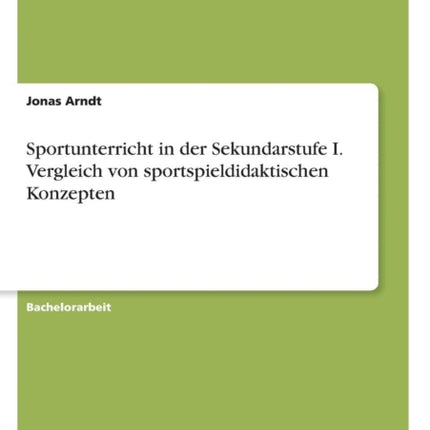 Jonas Arndt

Sportunterricht in der Sekundarstufe I. Vergleich von sportspieldidaktischen Konzepten

Bachelorarbeit